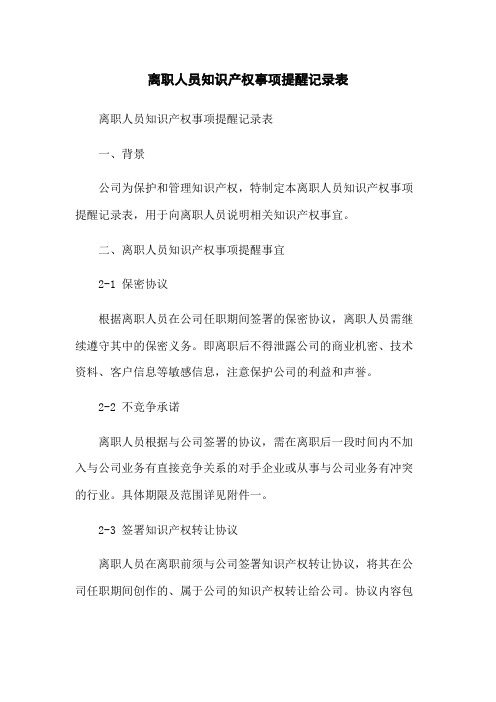 离职人员知识产权事项提醒记录表

离职人员知识产权事项提醒记录表

一、背景

公司为保护和管理知识产权，特制定本离职人员知识产权事项提醒记录表，用于向离职人员说明相关知识产权事宜。

二、离职人员知识产权事项提醒事宜

2-1 保密协议

根据离职人员在公司任职期间签署的保密协议，离职人员需继续遵守其中的保密义务。即离职后不得泄露公司的商业机密、技术资料、客户信息等敏感信息，注意保护公司的利益和声誉。

2-2 不竞争承诺

离职人员根据与公司签署的协议，需在离职后一段时间内不加入与公司业务有直接竞争关系的对手企业或从事与公司业务有冲突的行业。具体期限及范围详见附件一。

2-3 签署知识产权转让协议

离职人员在离职前须与公司签署知识产权转让协议，将其在公司任职期间创作的、属于公司的知识产权转让给公司。协议内容包